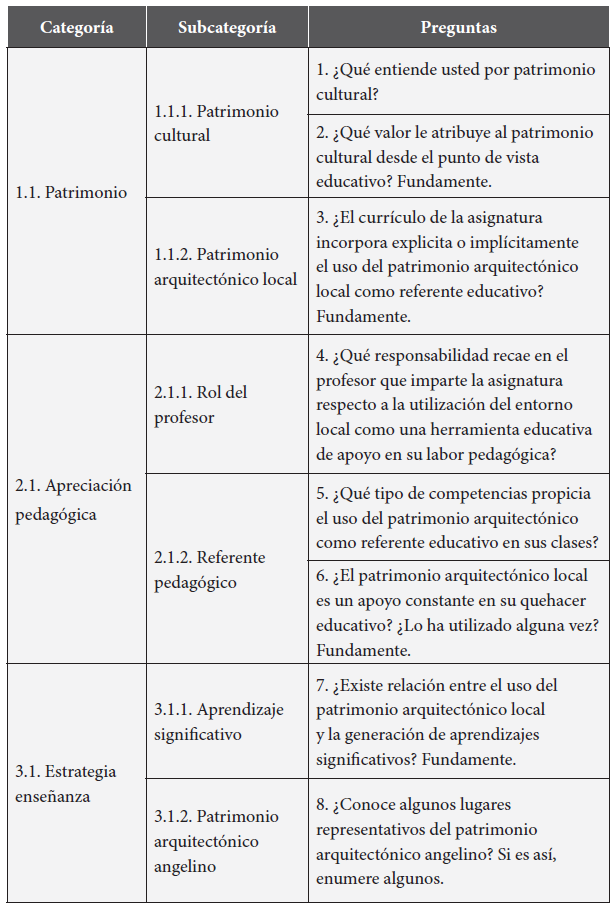 | Categoría | Subcategoría | Preguntas |
|---|---|---|
| 1.1. Patrimonio | 1.1.1. Patrimonio cultural | 1. ¿Qué entiende usted por patrimonio cultural? |
| | | 2. ¿Qué valor le atribuye al patrimonio cultural desde el punto de vista educativo? Fundamente. |
| | 1.1.2. Patrimonio arquitectónico local | 3. ¿El currículo de la asignatura incorpora explicita o implícitamente el uso del patrimonio arquitectónico local como referente educativo? Fundamente. |
| 2.1. Apreciación pedagógica | 2.1.1. Rol del profesor | 4. ¿Qué responsabilidad recae en el profesor que imparte la asignatura respecto a la utilización del entorno local como una herramienta educativa de apoyo en su labor pedagógica? |
| | 2.1.2. Referente pedagógico | 5. ¿Qué tipo de competencias propicia el uso del patrimonio arquitectónico como referente educativo en sus clases? |
| | | 6. ¿El patrimonio arquitectónico local es un apoyo constante en su quehacer educativo? ¿Lo ha utilizado alguna vez? Fundamente. |
| 3.1. Estrategia enseñanza | 3.1.1. Aprendizaje significativo | 7. ¿Existe relación entre el uso del patrimonio arquitectónico local y la generación de aprendizajes significativos? Fundamente. |
| | 3.1.2. Patrimonio arquitectónico angelino | 8. ¿Conoce algunos lugares representativos del patrimonio arquitectónico angelino? Si es así, enumere algunos. |